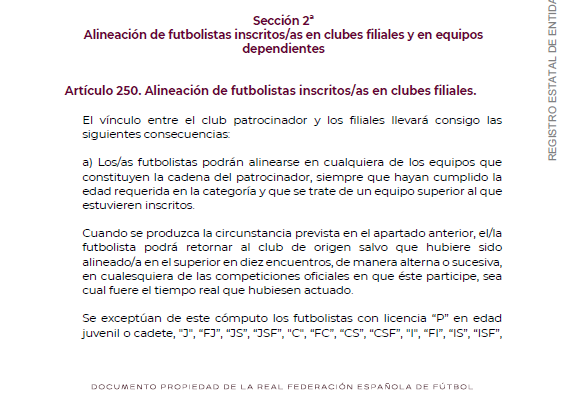 Sección 2ª
Alineación de futbolistas inscritos/as en clubes filiales y en equipos dependientes

Artículo 250. Alineación de futbolistas inscritos/as en clubes filiales.

El vínculo entre el club patrocinador y los filiales llevará consigo las siguientes consecuencias:

a) Los/as futbolistas podrán alinearse en cualquiera de los equipos que constituyen la cadena del patrocinador, siempre que hayan cumplido la edad requerida en la categoría y que se trate de un equipo superior al que estuvieren inscritos.

Cuando se produzca la circunstancia prevista en el apartado anterior, el/la futbolista podrá retornar al club de origen salvo que hubiere sido alineado/a en el superior en diez encuentros, de manera alterna o sucesiva, en cualesquiera de las competiciones oficiales en que éste participe, sea cual fuere el tiempo real que hubiesen actuado.

Se exceptúan de este cómputo los futbolistas con licencia "P" en edad juvenil o cadete, "J", "FJ", "JS", "JSF", "C", "FC", "CS", "CSF", "I", "FI", "IS", "ISF",

DOCUMENTO PROPIEDAD DE LA REAL FEDERACIÓN ESPAÑOLA DE FÚTBOL

REGISTRO ESTATAL DE ENTIDA